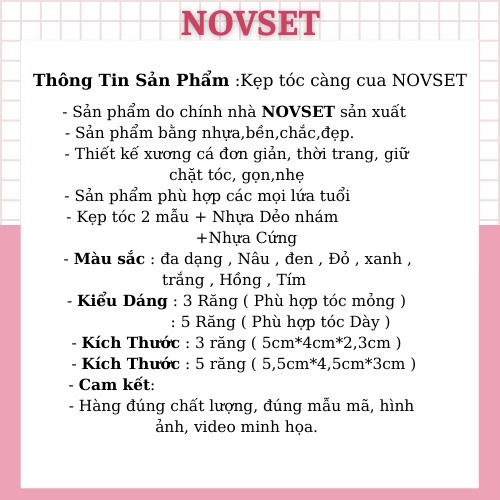 NOVSET

Thông Tin Sản Phẩm :Kẹp tóc càng cua NOVSET

- Sản phẩm do chính nhà NOVSET sản xuất
- Sản phẩm bằng nhựa,bền,chắc,đẹp.
- Thiết kế xương cá đơn giản, thời trang, giữ chặt tóc, gọn,nhẹ
- Sản phẩm phù hợp các mọi lứa tuổi
- Kẹp tóc 2 mẫu + Nhựa Dẻo nhám +Nhựa Cứng
- Màu sắc : đa dạng , Nâu , đen , Đỏ , xanh , trắng , Hồng , Tím
- Kiểu Dáng : 3 Răng ( Phù hợp tóc mỏng )
: 5 Răng ( Phù hợp tóc Dày )
- Kích Thước : 3 răng ( 5cm*4cm*2,3cm )
- Kích Thước : 5 răng ( 5,5cm*4,5cm*3cm )
- Cam kết:
- Hàng đúng chất lượng, đúng mẫu mã, hình ảnh, video minh họa.